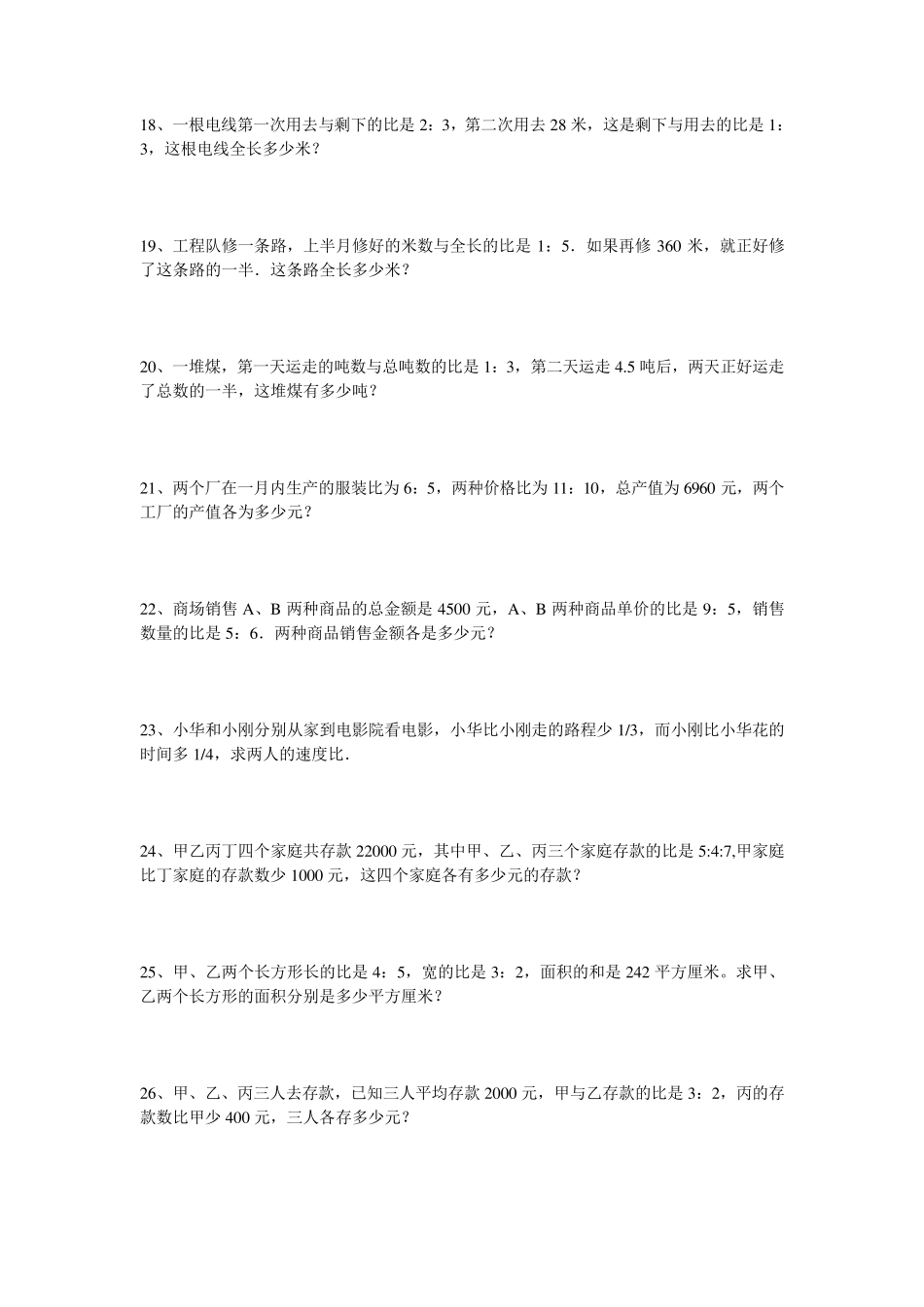 18、一根电线第一次用去与剩下的比是 2：3，第二次用去 28 米，这是剩下与用去的比是 1：3，这根电线全长多少米？

19、工程队修一条路，上半月修好的米数与全长的比是 1：5．如果再修 360 米，就正好修了这条路的一半．这条路全长多少米？

20、一堆煤，第一天运走的吨数与总吨数的比是 1：3，第二天运走 4.5 吨后，两天正好运走了总数的一半，这堆煤有多少吨？

21、两个厂在一月内生产的服装比为 6：5，两种价格比为 11：10，总产值为 6960 元，两个工厂的产值各为多少元？

22、商场销售 A、B 两种商品的总金额是 4500 元，A、B 两种商品单价的比是 9：5，销售数量的比是 5：6．两种商品销售金额各是多少元？

23、小华和小刚分别从家到电影院看电影，小华比小刚走的路程少 1/3，而小刚比小华花的时间多 1/4，求两人的速度比．

24、甲乙丙丁四个家庭共存款 22000 元，其中甲、乙、丙三个家庭存款的比是 5:4:7,甲家庭比丁家庭的存款数少 1000 元，这四个家庭各有多少元的存款？

25、甲、乙两个长方形长的比是 4：5，宽的比是 3：2，面积的和是 242 平方厘米。求甲、乙两个长方形的面积分别是多少平方厘米？

26、甲、乙、丙三人去存款，已知三人平均存款 2000 元，甲与乙存款的比是 3：2，丙的存款数比甲少 400 元，三人各存多少元？